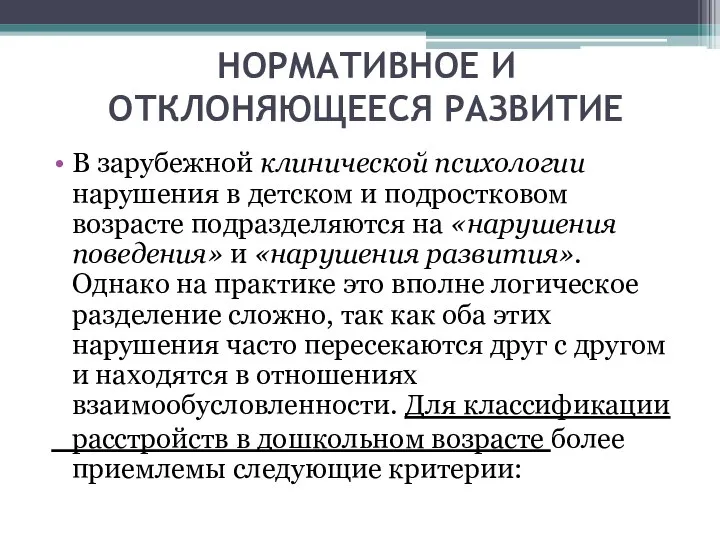 НОРМАТИВНОЕ И ОТКЛОНЯЮЩЕЕСЯ РАЗВИТИЕ

• В зарубежной клинической психологии нарушения в детском и подростковом возрасте подразделяются на «нарушения поведения» и «нарушения развития». Однако на практике это вполне логическое разделение сложно, так как оба этих нарушения часто пересекаются друг с другом и находятся в отношениях взаимообусловленности. Для классификации расстройств в дошкольном возрасте более приемлемы следующие критерии: